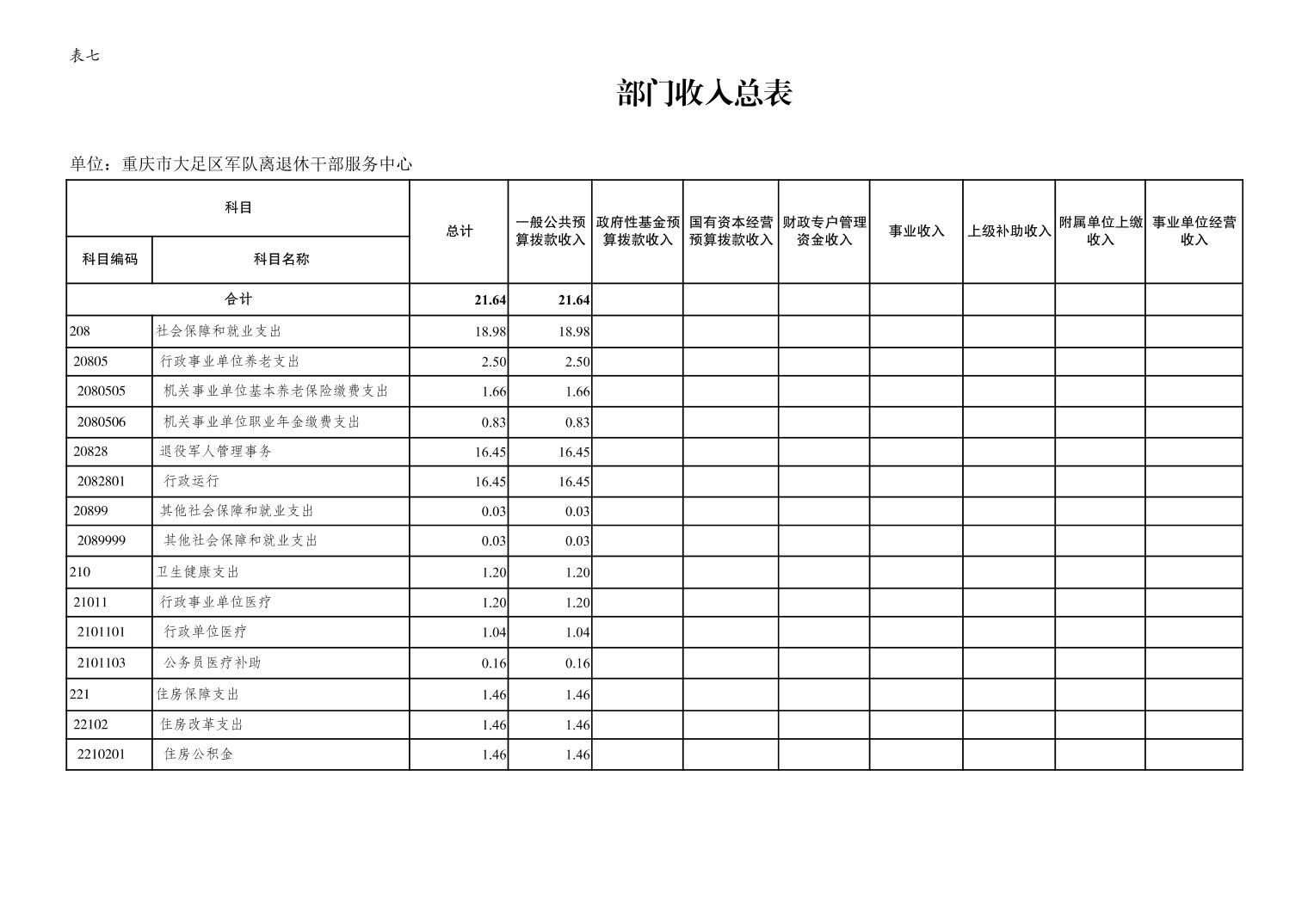 表七

部门收入总表

单位：重庆市大足区军队离退休干部服务中心

| 科目编码 | 科目名称 | 总计 | 一般公共预算拨款收入 | 政府性基金预算拨款收入 | 国有资本经营预算拨款收入 | 财政专户管理资金收入 | 事业收入 | 上级补助收入 | 附属单位上缴收入 | 事业单位经营收入 |
|---|---|---|---|---|---|---|---|---|---|---|
| 合计 | | 21.64 | 21.64 | | | | | | | |
| 208 | 社会保障和就业支出 | 18.98 | 18.98 | | | | | | | |
| 20805 | 行政事业单位养老支出 | 2.50 | 2.50 | | | | | | | |
| 2080505 | 机关事业单位基本养老保险缴费支出 | 1.66 | 1.66 | | | | | | | |
| 2080506 | 机关事业单位职业年金缴费支出 | 0.83 | 0.83 | | | | | | | |
| 20828 | 退役军人管理事务 | 16.45 | 16.45 | | | | | | | |
| 2082801 | 行政运行 | 16.45 | 16.45 | | | | | | | |
| 20899 | 其他社会保障和就业支出 | 0.03 | 0.03 | | | | | | | |
| 2089999 | 其他社会保障和就业支出 | 0.03 | 0.03 | | | | | | | |
| 210 | 卫生健康支出 | 1.20 | 1.20 | | | | | | | |
| 21011 | 行政事业单位医疗 | 1.20 | 1.20 | | | | | | | |
| 2101101 | 行政单位医疗 | 1.04 | 1.04 | | | | | | | |
| 2101103 | 公务员医疗补助 | 0.16 | 0.16 | | | | | | | |
| 221 | 住房保障支出 | 1.46 | 1.46 | | | | | | | |
| 22102 | 住房改革支出 | 1.46 | 1.46 | | | | | | | |
| 2210201 | 住房公积金 | 1.46 | 1.46 | | | | | | | |